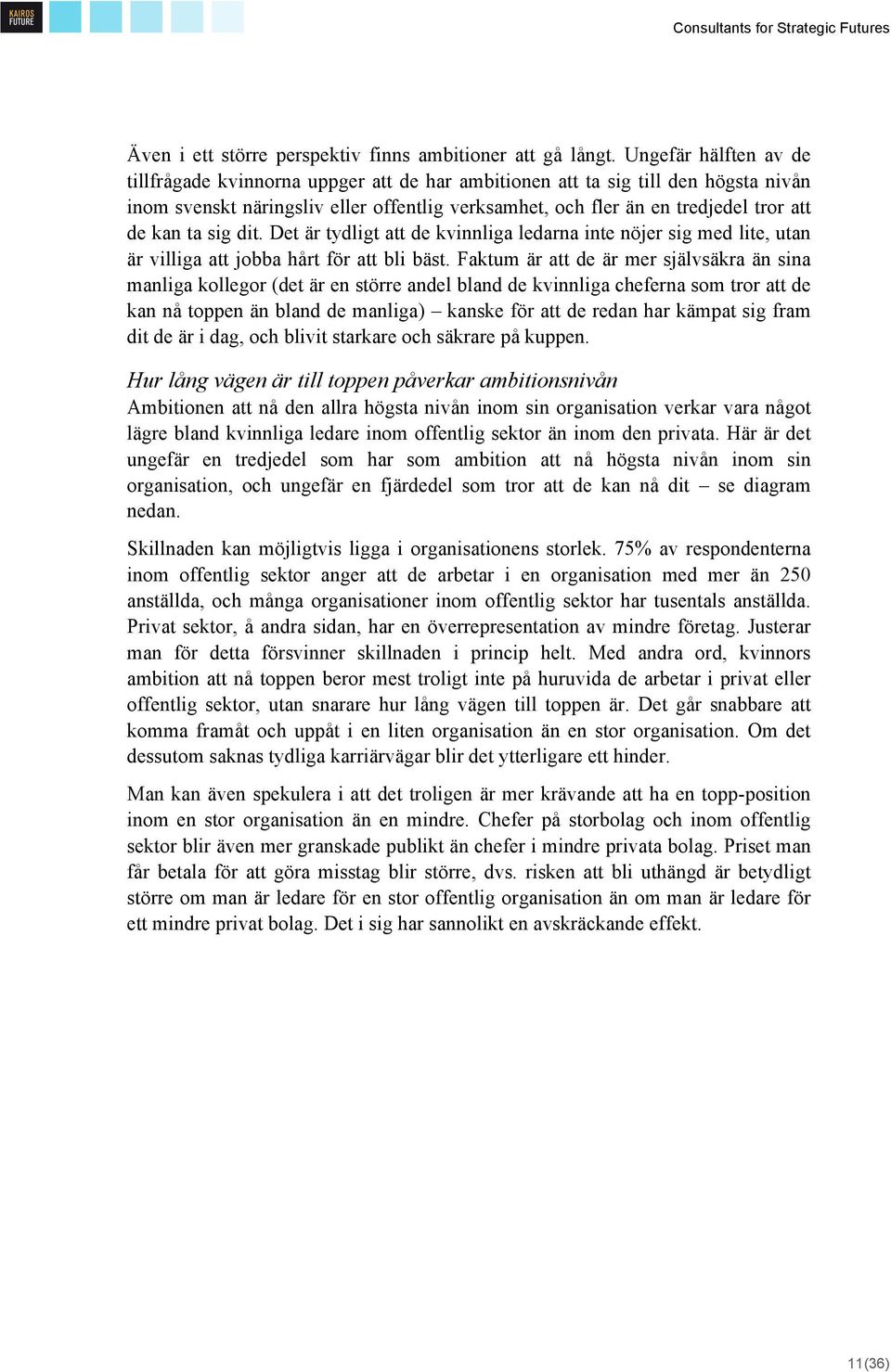 KAIROS FUTURE

Consultants for Strategic Futures

Även i ett större perspektiv finns ambitioner att gå långt. Ungefär hälften av de tillfrågade kvinnorna uppger att de har ambitionen att ta sig till den högsta nivån inom svenskt näringsliv eller offentlig verksamhet, och fler än en tredjedel tror att de kan ta sig dit. Det är tydligt att de kvinnliga ledarna inte nöjer sig med lite, utan är villiga att jobba hårt för att bli bäst. Faktum är att de är mer självsäkra än sina manliga kollegor (det är en större andel bland de kvinnliga cheferna som tror att de kan nå toppen än bland de manliga) – kanske för att de redan har kämpat sig fram dit de är i dag, och blivit starkare och säkrare på kuppen.

Hur lång vägen är till toppen påverkar ambitionsnivån
Ambitionen att nå den allra högsta nivån inom sin organisation verkar vara något lägre bland kvinnliga ledare inom offentlig sektor än inom den privata. Här är det ungefär en tredjedel som har som ambition att nå högsta nivån inom sin organisation, och ungefär en fjärdedel som tror att de kan nå dit – se diagram nedan.

Skillnaden kan möjligtvis ligga i organisationens storlek. 75% av respondenterna inom offentlig sektor anger att de arbetar i en organisation med mer än 250 anställda, och många organisationer inom offentlig sektor har tusentals anställda. Privat sektor, å andra sidan, har en överrepresentation av mindre företag. Justerar man för detta försvinner skillnaden i princip helt. Med andra ord, kvinnors ambition att nå toppen beror mest troligt inte på huruvida de arbetar i privat eller offentlig sektor, utan snarare hur lång vägen till toppen är. Det går snabbare att komma framåt och uppåt i en liten organisation än en stor organisation. Om det dessutom saknas tydliga karriärvägar blir det ytterligare ett hinder.

Man kan även spekulera i att det troligen är mer krävande att ha en topp-position inom en stor organisation än en mindre. Chefer på storbolag och inom offentlig sektor blir även mer granskade publikt än chefer i mindre privata bolag. Priset man får betala för att göra misstag blir större, dvs. risken att bli uthängd är betydligt större om man är ledare för en stor offentlig organisation än om man är ledare för ett mindre privat bolag. Det i sig har sannolikt en avskräckande effekt.

11(36)